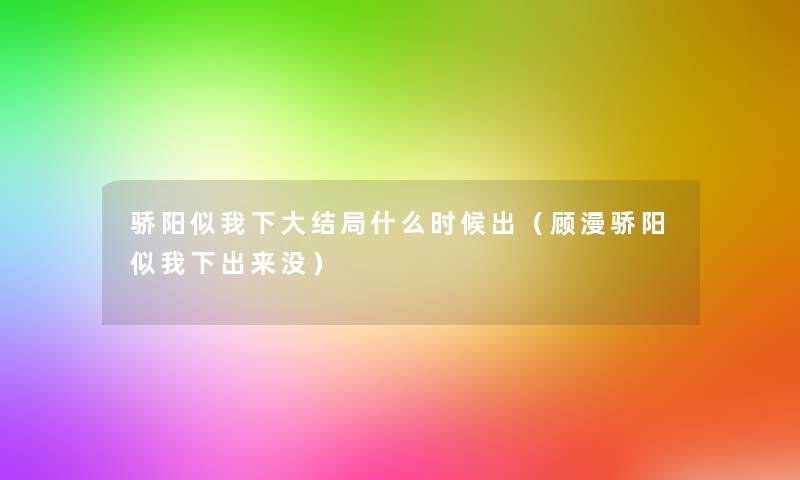 骄阳似我下大结局什么时候出（顾漫骄阳似我下出来没）